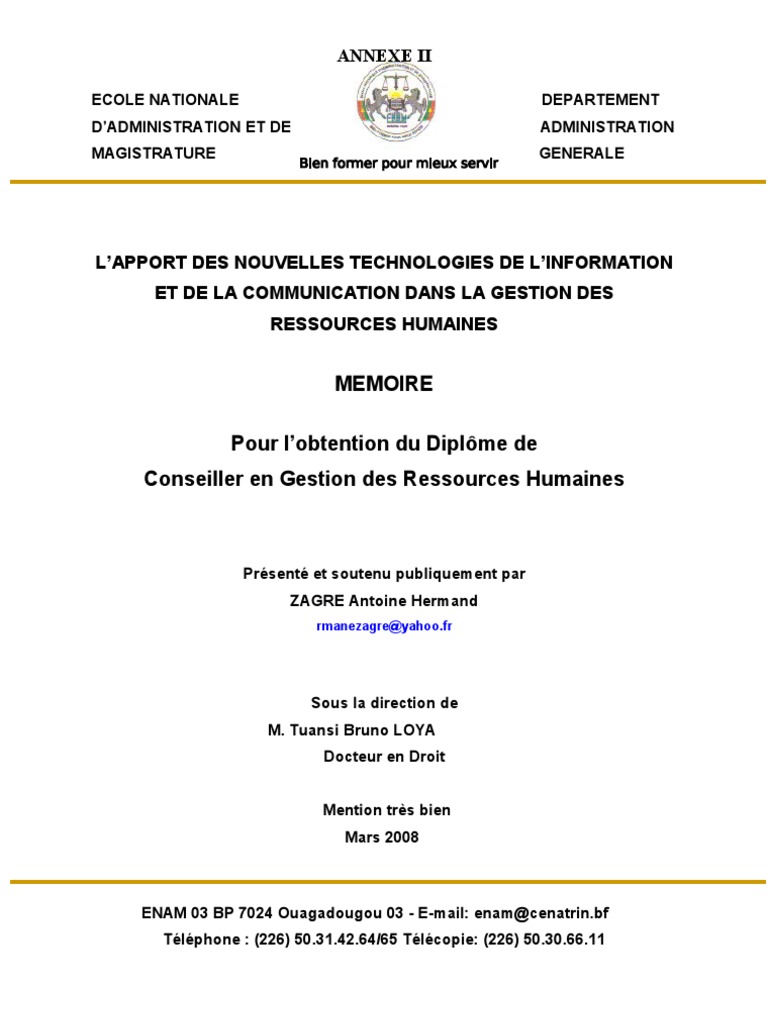 ANNEXE II

ECOLE NATIONALE
D'ADMINISTRATION ET DE
MAGISTRATURE

Bien former pour mieux servir

DEPARTEMENT
ADMINISTRATION
GENERALE

L'APPORT DES NOUVELLES TECHNOLOGIES DE L'INFORMATION ET DE LA COMMUNICATION DANS LA GESTION DES RESSOURCES HUMAINES

MEMOIRE

Pour l'obtention du Diplôme de
Conseiller en Gestion des Ressources Humaines

Présenté et soutenu publiquement par
ZAGRE Antoine Hermand
rmanezagre@yahoo.fr

Sous la direction de
M. Tuansi Bruno LOYA
Docteur en Droit

Mention très bien
Mars 2008

ENAM 03 BP 7024 Ouagadougou 03 - E-mail: enam@cenatrin.bf
Téléphone : (226) 50.31.42.64/65 Télécopie: (226) 50.30.66.11